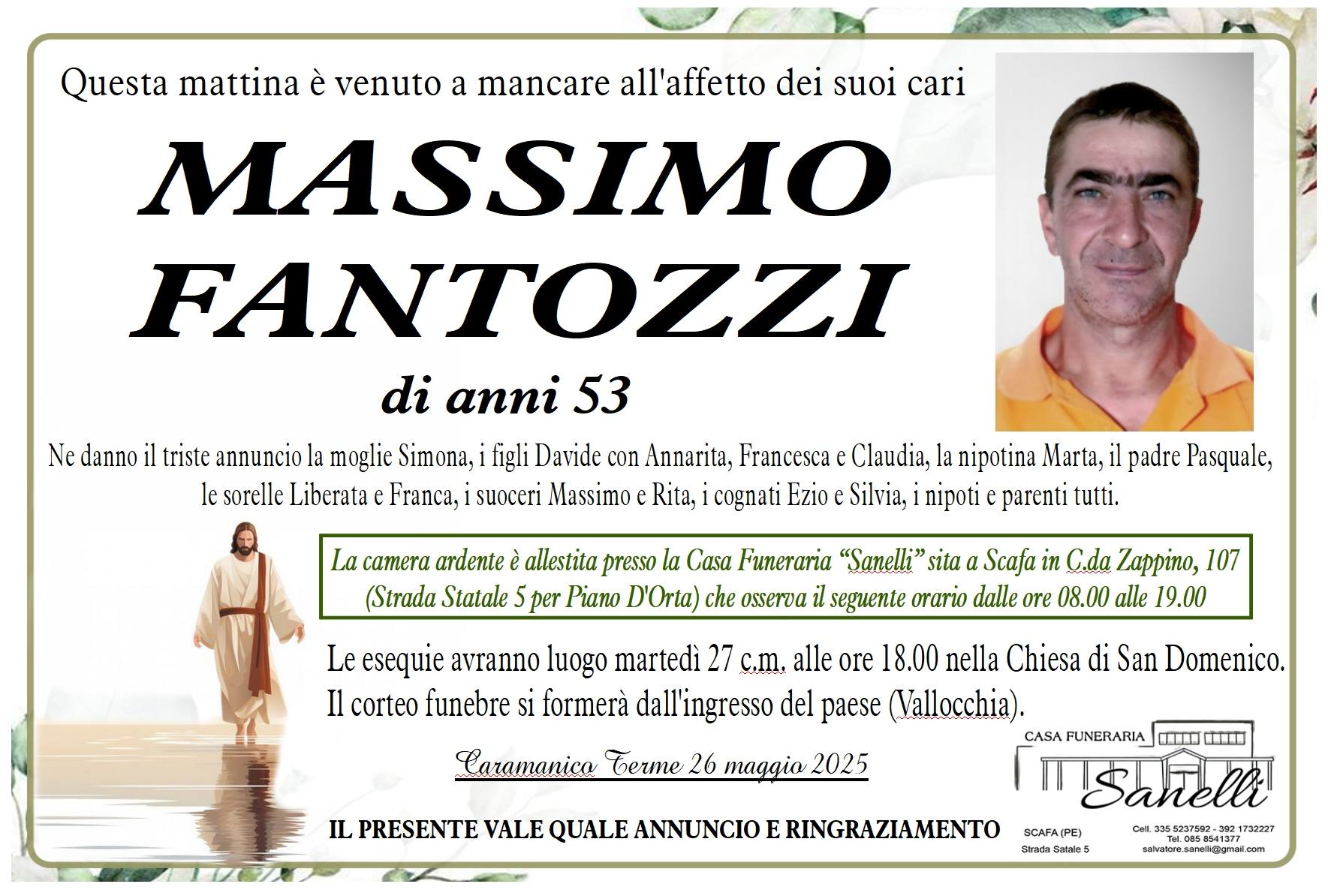 Questa mattina è venuto a mancare all'affetto dei suoi cari

MASSIMO FANTOZZI

di anni 53

Ne danno il triste annuncio la moglie Simona, i figli Davide con Annarita, Francesca e Claudia, la nipotina Marta, il padre Pasquale, le sorelle Liberata e Franca, i suoceri Massimo e Rita, i cognati Ezio e Silvia, i nipoti e parenti tutti.

La camera ardente è allestita presso la Casa Funeraria "Sanelli" sita a Scafa in C.da Zappino, 107 (Strada Statale 5 per Piano D'Orta) che osserva il seguente orario dalle ore 08.00 alle 19.00

Le esequie avranno luogo martedì 27 c.m. alle ore 18.00 nella Chiesa di San Domenico.
Il corteo funebre si formerà dall'ingresso del paese (Vallocchia).

Caramanico Terme 26 maggio 2025

IL PRESENTE VALE QUALE ANNUNCIO E RINGRAZIAMENTO

CASA FUNERARIA
Sanelli
SCAFA (PE)
Strada Satale 5
Cell. 335 5237592 - 392 1732227
Tel. 085 8541377
salvatore.sanelli@gmail.com